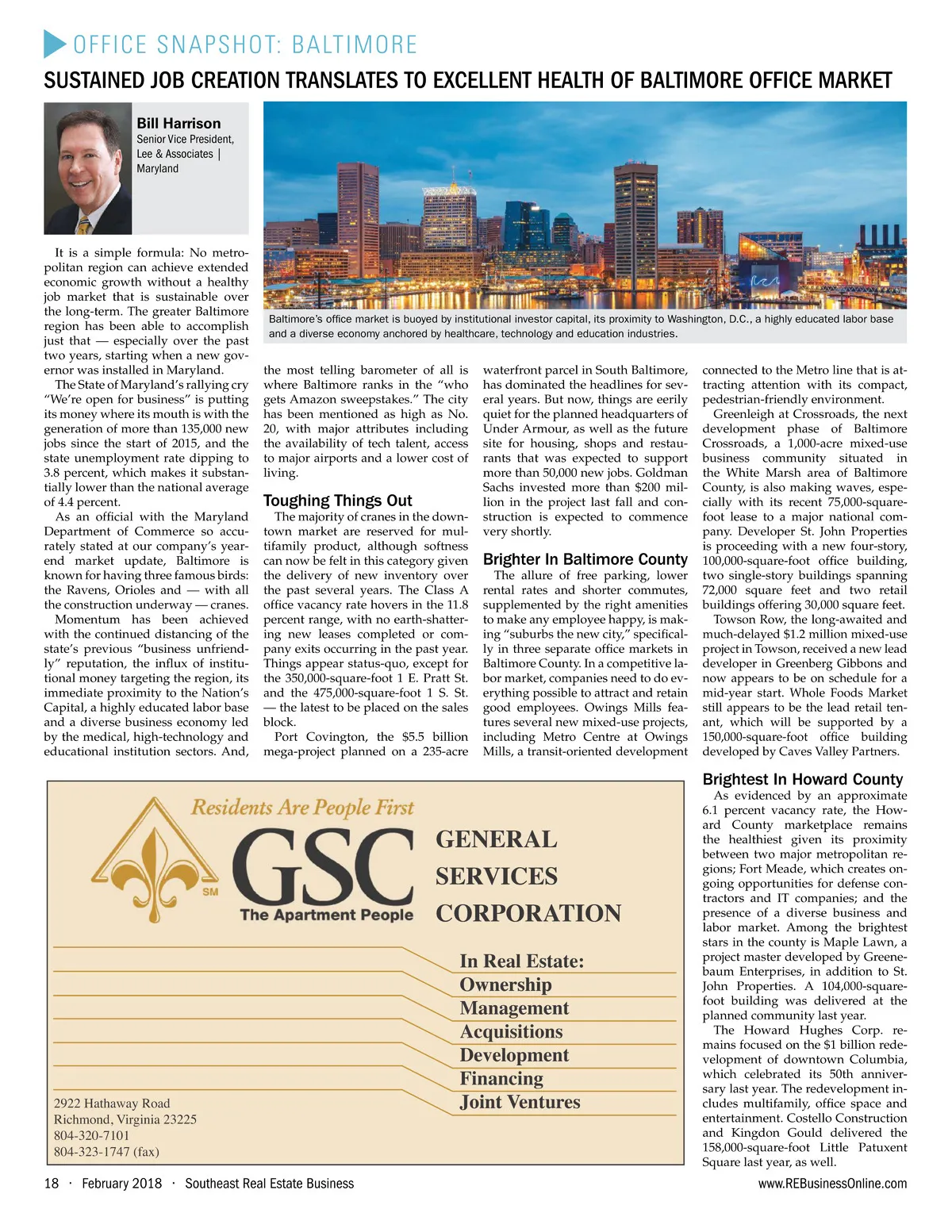 OFFICE SNAPSHOT: BALTIMORE

SUSTAINED JOB CREATION TRANSLATES TO EXCELLENT HEALTH OF BALTIMORE OFFICE MARKET

Bill Harrison
Senior Vice President, Lee & Associates | Maryland

Baltimore's office market is buoyed by institutional investor capital, its proximity to Washington, D.C., a highly educated labor base and a diverse economy anchored by healthcare, technology and education industries.

It is a simple formula: No metropolitan region can achieve extended economic growth without a healthy job market that is sustainable over the long-term. The greater Baltimore region has been able to accomplish just that — especially over the past two years, starting when a new governor was installed in Maryland.

The State of Maryland's rallying cry "We're open for business" is putting its money where its mouth is with the generation of more than 135,000 new jobs since the start of 2015, and the state unemployment rate dipping to 3.8 percent, which makes it substantially lower than the national average of 4.4 percent.

As an official with the Maryland Department of Commerce so accurately stated at our company's year-end market update, Baltimore is known for having three famous birds: the Ravens, Orioles and — with all the construction underway — cranes.

Momentum has been achieved with the continued distancing of the state's previous "business unfriendly" reputation, the influx of institutional money targeting the region, its immediate proximity to the Nation's Capital, a highly educated labor base and a diverse business economy led by the medical, high-technology and educational institution sectors. And, the most telling barometer of all is where Baltimore ranks in the "who gets Amazon sweepstakes." The city has been mentioned as high as No. 20, with major attributes including the availability of tech talent, access to major airports and a lower cost of living.

Toughing Things Out
The majority of cranes in the downtown market are reserved for multifamily product, although softness can now be felt in this category given the delivery of new inventory over the past several years. The Class A office vacancy rate hovers in the 11.8 percent range, with no earth-shattering new leases completed or company exits occurring in the past year. Things appear status-quo, except for the 350,000-square-foot 1 E. Pratt St. and the 475,000-square-foot 1 S. St. — the latest to be placed on the sales block.

Port Covington, the $5.5 billion mega-project planned on a 235-acre waterfront parcel in South Baltimore, has dominated the headlines for several years. But now, things are eerily quiet for the planned headquarters of Under Armour, as well as the future site for housing, shops and restaurants that was expected to support more than 50,000 new jobs. Goldman Sachs invested more than $200 million in the project last fall and construction is expected to commence very shortly.

Brighter In Baltimore County
The allure of free parking, lower rental rates and shorter commutes, supplemented by the right amenities to make any employee happy, is making "suburbs the new city," specifically in three separate office markets in Baltimore County. In a competitive labor market, companies need to do everything possible to attract and retain good employees. Owings Mills features several new mixed-use projects, including Metro Centre at Owings Mills, a transit-oriented development connected to the Metro line that is attracting attention with its compact, pedestrian-friendly environment.

Greenleigh at Crossroads, the next development phase of Baltimore Crossroads, a 1,000-acre mixed-use business community situated in the White Marsh area of Baltimore County, is also making waves, especially with its recent 75,000-square-foot lease to a major national company. Developer St. John Properties is proceeding with a new four-story, 100,000-square-foot office building, two single-story buildings spanning 72,000 square feet and two retail buildings offering 30,000 square feet.

Towson Row, the long-awaited and much-delayed $1.2 million mixed-use project in Towson, received a new lead developer in Greenberg Gibbons and now appears to be on schedule for a mid-year start. Whole Foods Market still appears to be the lead retail tenant, which will be supported by a 150,000-square-foot office building developed by Caves Valley Partners.

Brightest In Howard County
As evidenced by an approximate 6.1 percent vacancy rate, the Howard County marketplace remains the healthiest given its proximity between two major metropolitan regions; Fort Meade, which creates ongoing opportunities for defense contractors and IT companies; and the presence of a diverse business and labor market. Among the brightest stars in the county is Maple Lawn, a project master developed by Greenebaum Enterprises, in addition to St. John Properties. A 104,000-square-foot building was delivered at the planned community last year.

The Howard Hughes Corp. remains focused on the $1 billion redevelopment of downtown Columbia, which celebrated its 50th anniversary last year. The redevelopment includes multifamily, office space and entertainment. Costello Construction and Kingdon Gould delivered the 158,000-square-foot Little Patuxent Square last year, as well.

Residents Are People First
GSC
SM
The Apartment People
GENERAL SERVICES CORPORATION
In Real Estate:
Ownership
Management
Acquisitions
Development
Financing
Joint Ventures
2922 Hathaway Road
Richmond, Virginia 23225
804-320-7101
804-323-1747 (fax)

18 · February 2018 · Southeast Real Estate Business
www.REBusinessOnline.com